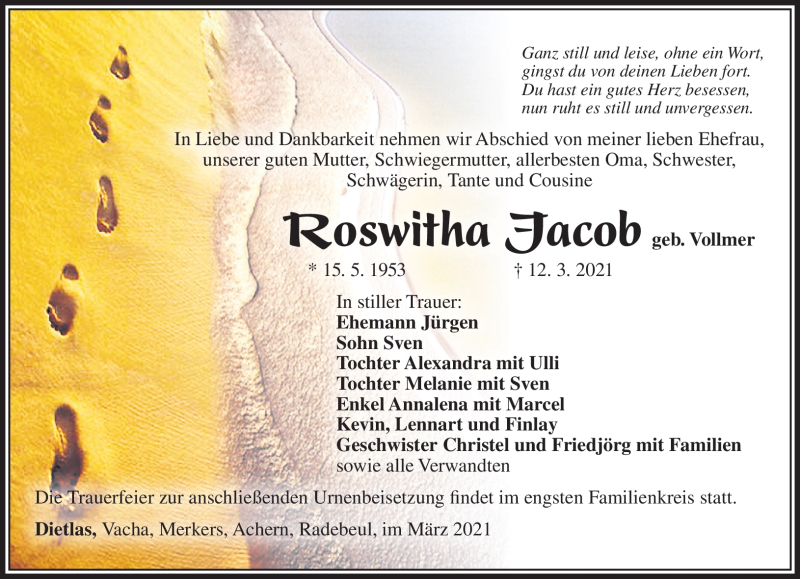 Ganz still und leise, ohne ein Wort,
gingst du von deinen Lieben fort.
Du hast ein gutes Herz besessen,
nun ruht es still und unvergessen.

In Liebe und Dankbarkeit nehmen wir Abschied von meiner lieben Ehefrau, unserer guten Mutter, Schwiegermutter, allerbesten Oma, Schwester, Schwägerin, Tante und Cousine

Roswitha Jacob geb. Vollmer

* 15. 5. 1953 † 12. 3. 2021

In stiller Trauer:
Ehemann Jürgen
Sohn Sven
Tochter Alexandra mit Ulli
Tochter Melanie mit Sven
Enkel Annalena mit Marcel
Kevin, Lennart und Finlay
Geschwister Christel und Friedjörg mit Familien
sowie alle Verwandten

Die Trauerfeier zur anschließenden Urnenbeisetzung findet im engsten Familienkreis statt.

Dietlas, Vacha, Merkers, Achern, Radebeul, im März 2021